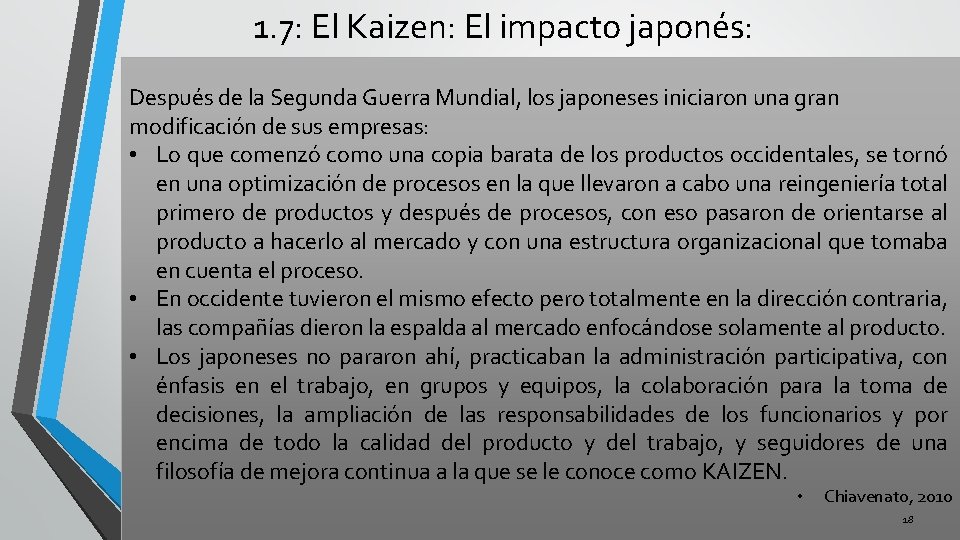 1.7: El Kaizen: El impacto japonés:

Después de la Segunda Guerra Mundial, los japoneses iniciaron una gran modificación de sus empresas:

• Lo que comenzó como una copia barata de los productos occidentales, se tornó en una optimización de procesos en la que llevaron a cabo una reingeniería total primero de productos y después de procesos, con eso pasaron de orientarse al producto a hacerlo al mercado y con una estructura organizacional que tomaba en cuenta el proceso.

• En occidente tuvieron el mismo efecto pero totalmente en la dirección contraria, las compañías dieron la espalda al mercado enfocándose solamente al producto.

• Los japoneses no pararon ahí, practicaban la administración participativa, con énfasis en el trabajo, en grupos y equipos, la colaboración para la toma de decisiones, la ampliación de las responsabilidades de los funcionarios y por encima de todo la calidad del producto y del trabajo, y seguidores de una filosofía de mejora continua a la que se le conoce como KAIZEN.

• Chiavenato, 2010

18